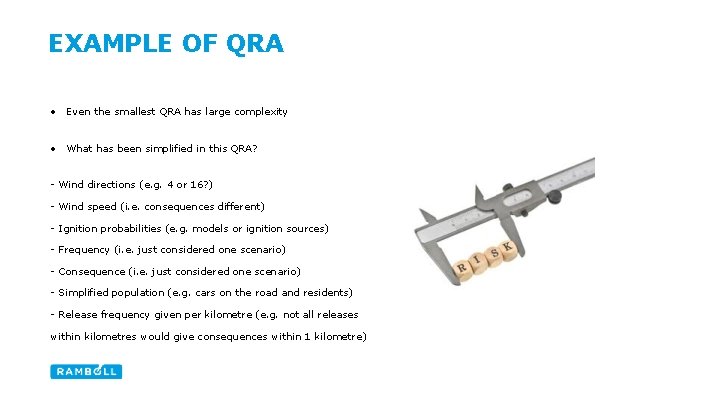 EXAMPLE OF QRA

• Even the smallest QRA has large complexity

• What has been simplified in this QRA?

- Wind directions (e.g. 4 or 16?)
- Wind speed (i.e. consequences different)
- Ignition probabilities (e.g. models or ignition sources)
- Frequency (i.e. just considered one scenario)
- Consequence (i.e. just considered one scenario)
- Simplified population (e.g. cars on the road and residents)
- Release frequency given per kilometre (e.g. not all releases within kilometres would give consequences within 1 kilometre)

RISK

RAMBOLL